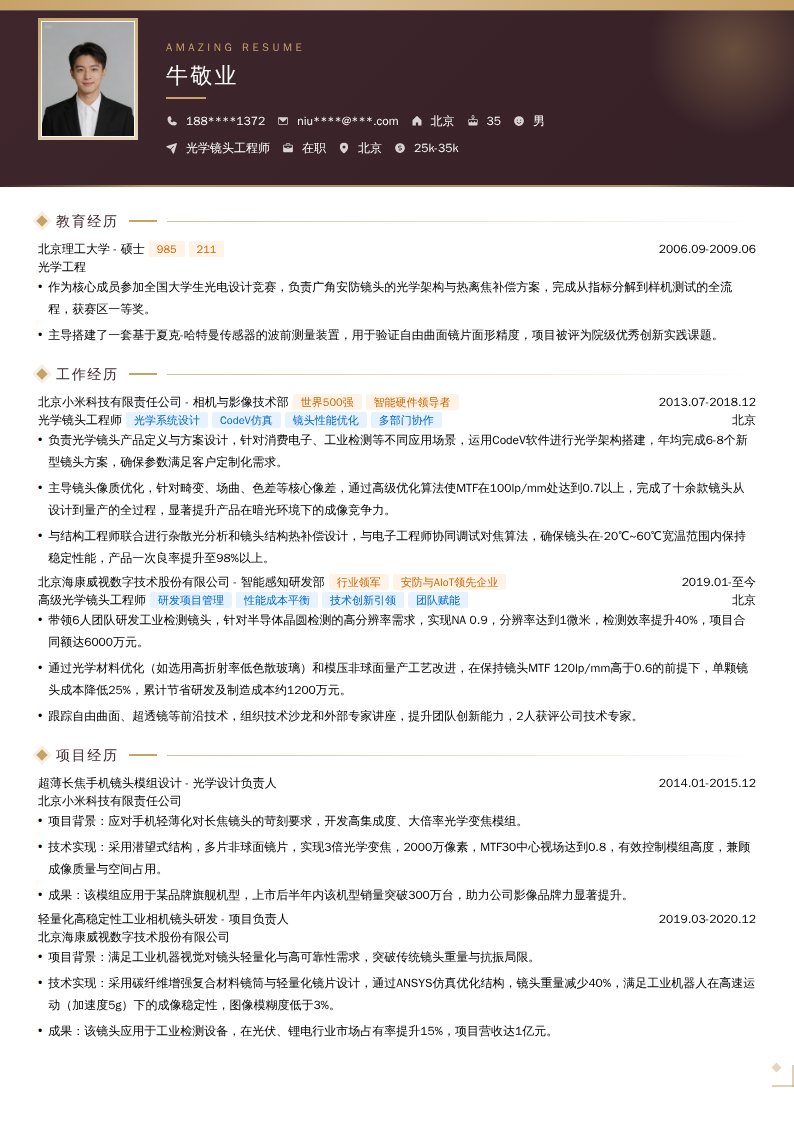 AMAZING RESUME

牛敬业

188****1372 niu****@***.com 北京 35 男

光学镜头工程师 在职 北京 25k-35k

教育经历

北京理工大学 - 硕士 985 211 2006.09-2009.06

光学工程

• 作为核心成员参加全国大学生光电设计竞赛，负责广角安防镜头的光学架构与热离焦补偿方案，完成从指标分解到样机测试的全流程，获赛区一等奖。

• 主导搭建了一套基于夏克-哈特曼传感器的波前测量装置，用于验证自由曲面镜片面形精度，项目被评为院级优秀创新实践课题。

工作经历

北京小米科技有限责任公司 - 相机与影像技术部 世界500强 智能硬件领导者 2013.07-2018.12

光学镜头工程师 光学系统设计 CodeV仿真 镜头性能优化 多部门协作 北京

• 负责光学镜头产品定义与方案设计，针对消费电子、工业检测等不同应用场景，运用CodeV软件进行光学架构搭建，年均完成6-8个新型镜头方案，确保参数满足客户定制化需求。

• 主导镜头像质优化，针对畸变、场曲、色差等核心像差，通过高级优化算法使MTF在100lp/mm处达到0.7以上，完成了十余款镜头从设计到量产的全过程，显著提升产品在暗光环境下的成像竞争力。

• 与结构工程师联合进行杂散光分析和镜头结构热补偿设计，与电子工程师协同调试对焦算法，确保镜头在-20℃~60℃宽温范围内保持稳定性能，产品一次良率提升至98%以上。

北京海康威视数字技术股份有限公司 - 智能感知研发部 行业领军 安防与AIoT领先企业 2019.01-至今

高级光学镜头工程师 研发项目管理 性能成本平衡 技术创新引领 团队赋能 北京

• 带领6人团队研发工业检测镜头，针对半导体晶圆检测的高分辨率需求，实现NA 0.9，分辨率达到1微米，检测效率提升40%，项目合同额达6000万元。

• 通过光学材料优化（如选用高折射率低色散玻璃）和模压非球面量产工艺改进，在保持镜头MTF 120lp/mm高于0.6的前提下，单颗镜头成本降低25%，累计节省研发及制造成本约1200万元。

• 跟踪自由曲面、超透镜等前沿技术，组织技术沙龙和外部专家讲座，提升团队创新能力，2人获评公司技术专家。

项目经历

超薄长焦手机镜头模组设计 - 光学设计负责人 2014.01-2015.12

北京小米科技有限责任公司

• 项目背景：应对手机轻薄化对长焦镜头的苛刻要求，开发高集成度、大倍率光学变焦模组。

• 技术实现：采用潜望式结构，多片非球面镜片，实现3倍光学变焦，2000万像素，MTF30中心视场达到0.8，有效控制模组高度，兼顾成像质量与空间占用。

• 成果：该模组应用于某品牌旗舰机型，上市后半年内该机型销量突破300万台，助力公司影像品牌力显著提升。

轻量化高稳定性工业相机镜头研发 - 项目负责人 2019.03-2020.12

北京海康威视数字技术股份有限公司

• 项目背景：满足工业机器视觉对镜头轻量化与高可靠性需求，突破传统镜头重量与抗振局限。

• 技术实现：采用碳纤维增强复合材料镜筒与轻量化镜片设计，通过ANSYS仿真优化结构，镜头重量减少40%，满足工业机器人在高速运动（加速度5g）下的成像稳定性，图像模糊度低于3%。

• 成果：该镜头应用于工业检测设备，在光伏、锂电行业市场占有率提升15%，项目营收达1亿元。